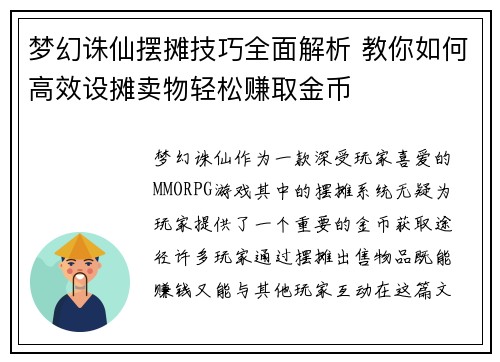 梦幻诛仙摆摊技巧全面解析 教你如何高效设摊卖物轻松赚取金币

梦幻诛仙作为一款深受玩家喜爱的MMORPG游戏其中的摆摊系统无疑为玩家提供了一个重要的金币获取途径许多玩家通过摆摊出售物品既能赚钱又能与其他玩家互动在这篇文